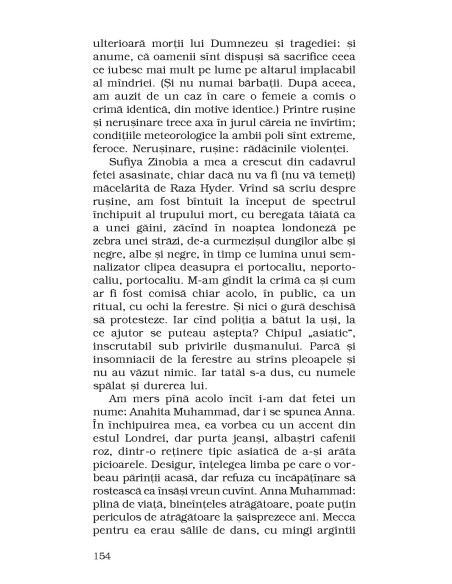 ulterioară morții lui Dumnezeu și tragediei: și anume, că oamenii sînt dispuși să sacrifice ceea ce iubesc mai mult pe lume pe altarul implacabil al mîndriei. (Și nu numai bărbații. După aceea, am auzit de un caz în care o femeie a comis o crimă identică, din motive identice.) Printre rușine și nerușinare trece axa în jurul căreia ne învîrtim; condițiile meteorologice la ambii poli sînt extreme, feroce. Nerușinare, rușine: rădăcinile violenței.

Sufiya Zinobia a mea a crescut din cadavrul fetei asasinate, chiar dacă nu va fi (nu vă temeți) măcelărită de Raza Hyder. Vrînd să scriu despre rușine, am fost bîntuit la început de spectrul închipuit al trupului mort, cu beregata tăiată ca a unei găini, zăcînd în noaptea londoneză pe zebra unei străzi, de-a curmezișul dungilor albe și negre, albe și negre, în timp ce lumina unui semnalizator clipea deasupra ei portocaliu, neportocaliu, portocaliu. M-am gîndit la crimă ca și cum ar fi fost comisă chiar acolo, în public, ca un ritual, cu ochi la ferestre. Și nici o gură deschisă să protesteze. Iar cînd poliția a bătut la uși, la ce ajutor se puteau aștepta? Chipul „asiatic", inscrutabil sub privirile dușmanului. Parcă și insomniacii de la ferestre au strîns pleoapele și nu au văzut nimic. Iar tatăl s-a dus, cu numele spălat și durerea lui.

Am mers pînă acolo încît i-am dat fetei un nume: Anahita Muhammad, dar i se spunea Anna. În închipuirea mea, ea vorbea cu un accent din estul Londrei, dar purta jeanși, albaștri cafenii roz, dintr-o reținere tipic asiatică de a-și arăta picioarele. Desigur, înțelegea limba pe care o vorbeau părinții acasă, dar refuza cu încăpățînare să rostească ea însăși vreun cuvînt. Anna Muhammad: plină de viață, bineînțeles atrăgătoare, poate puțin periculos de atrăgătoare la șaisprezece ani. Mecca pentru ea erau sălile de dans, cu mingi argintii

154